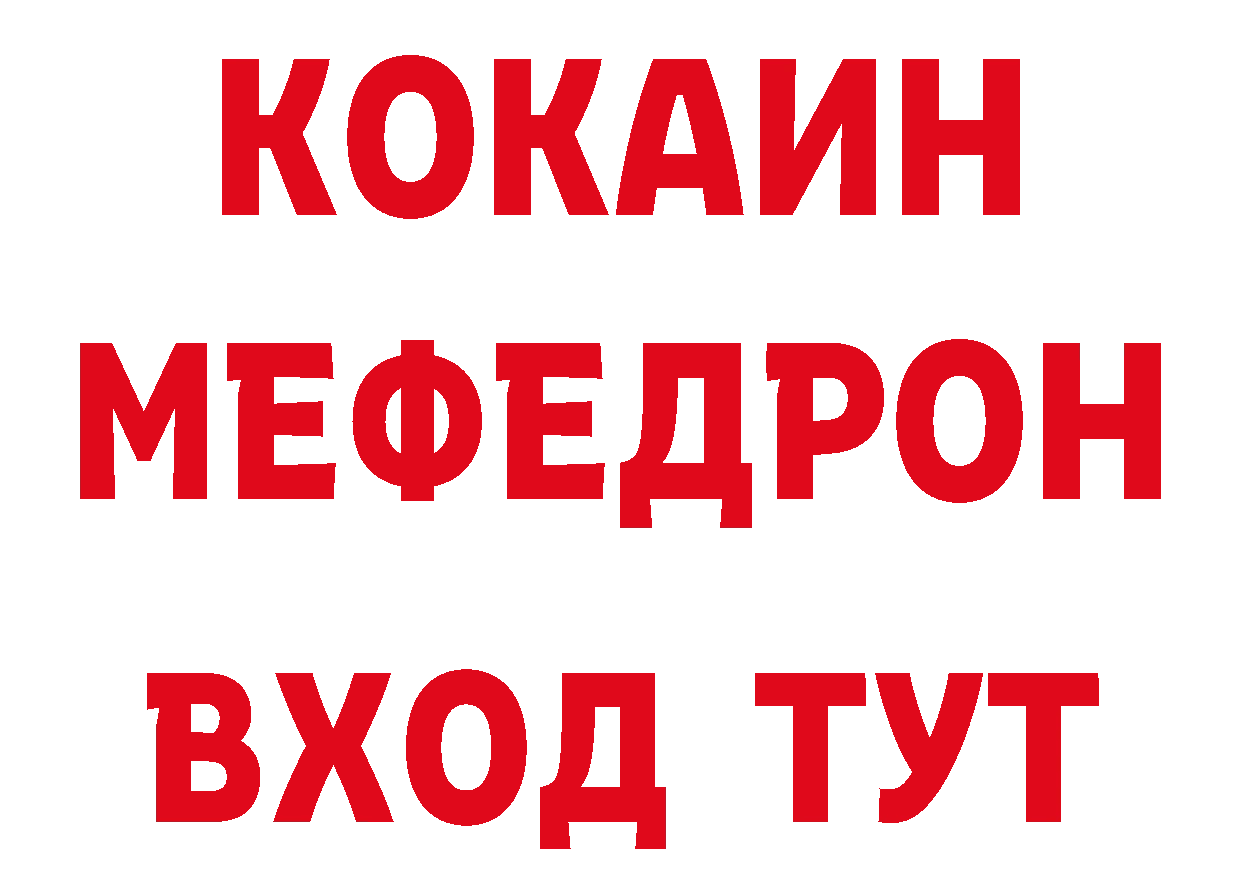 КОКАИН
МЕФЕДРОН
ВХОД ТУТ